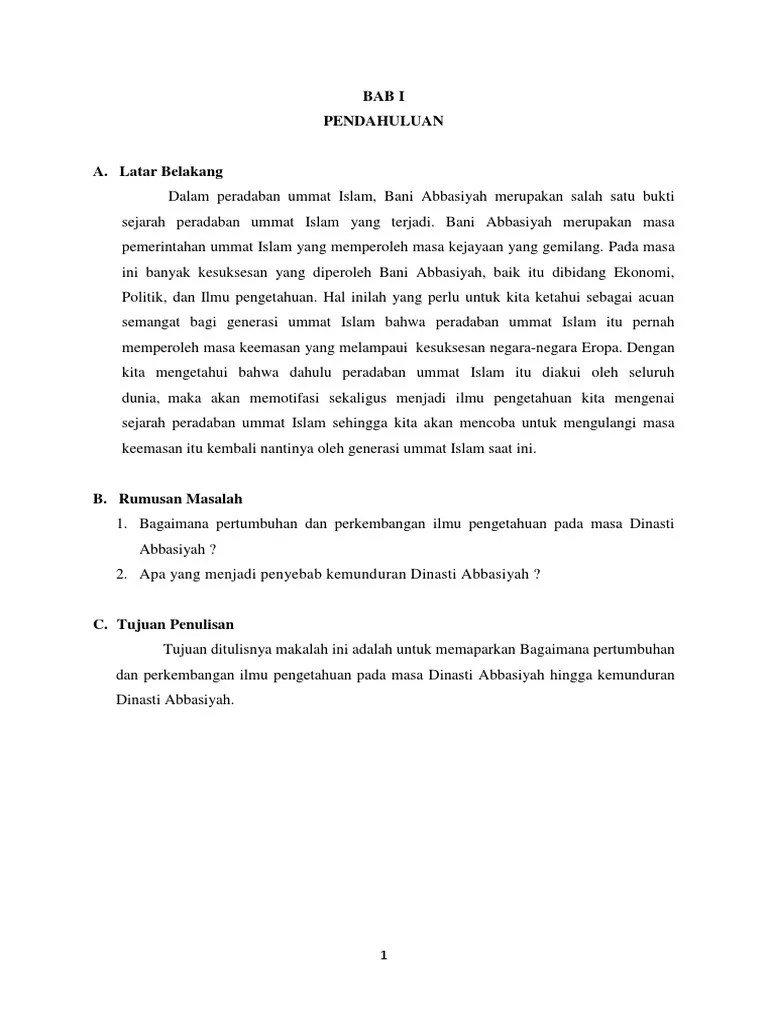 BAB I
PENDAHULUAN

A. Latar Belakang

Dalam peradaban ummat Islam, Bani Abbasiyah merupakan salah satu bukti sejarah peradaban ummat Islam yang terjadi. Bani Abbasiyah merupakan masa pemerintahan ummat Islam yang memperoleh masa kejayaan yang gemilang. Pada masa ini banyak kesuksesan yang diperoleh Bani Abbasiyah, baik itu dibidang Ekonomi, Politik, dan Ilmu pengetahuan. Hal inilah yang perlu untuk kita ketahui sebagai acuan semangat bagi generasi ummat Islam bahwa peradaban ummat Islam itu pernah memperoleh masa keemasan yang melampaui kesuksesan negara-negara Eropa. Dengan kita mengetahui bahwa dahulu peradaban ummat Islam itu diakui oleh seluruh dunia, maka akan memotifasi sekaligus menjadi ilmu pengetahuan kita mengenai sejarah peradaban ummat Islam sehingga kita akan mencoba untuk mengulangi masa keemasan itu kembali nantinya oleh generasi ummat Islam saat ini.

B. Rumusan Masalah

1. Bagaimana pertumbuhan dan perkembangan ilmu pengetahuan pada masa Dinasti Abbasiyah ?
2. Apa yang menjadi penyebab kemunduran Dinasti Abbasiyah ?

C. Tujuan Penulisan

Tujuan ditulisnya makalah ini adalah untuk memaparkan Bagaimana pertumbuhan dan perkembangan ilmu pengetahuan pada masa Dinasti Abbasiyah hingga kemunduran Dinasti Abbasiyah.

1